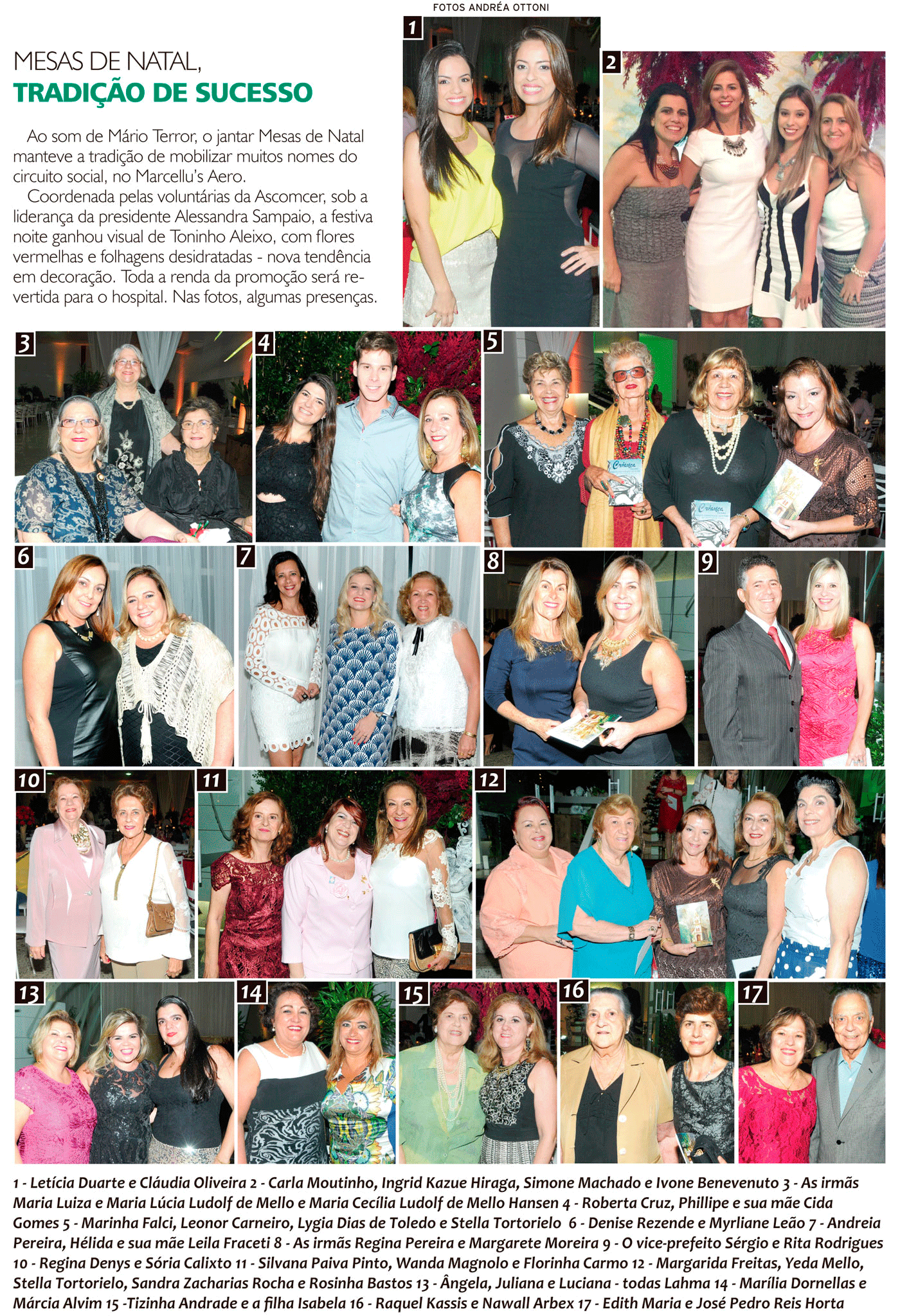 FOTOS ANDRÉA OTTONI

MESAS DE NATAL,
TRADIÇÃO DE SUCESSO

Ao som de Mário Terror, o jantar Mesas de Natal manteve a tradição de mobilizar muitos nomes do circuito social, no Marcellu's Aero.

Coordenada pelas voluntárias da Ascomcer, sob a liderança da presidente Alessandra Sampaio, a festiva noite ganhou visual de Toninho Aleixo, com flores vermelhas e folhagens desidratadas - nova tendência em decoração. Toda a renda da promoção será revertida para o hospital. Nas fotos, algumas presenças.

1

2

3

4

5

6

7

8

9

10

11

12

13

14

15

16

17

1 - Letícia Duarte e Cláudia Oliveira 2 - Carla Moutinho, Ingrid Kazue Hiraga, Simone Machado e Ivone Benevenuto 3 - As irmãs Maria Luiza e Maria Lúcia Ludolf de Mello e Maria Cecília Ludolf de Mello Hansen 4 - Roberta Cruz, Phillipe e sua mãe Cida Gomes 5 - Marinha Falci, Leonor Carneiro, Lygia Dias de Toledo e Stella Tortorielo 6 - Denise Rezende e Myrliane Leão 7 - Andreia Pereira, Hélida e sua mãe Leila Fraceti 8 - As irmãs Regina Pereira e Margarete Moreira 9 - O vice-prefeito Sérgio e Rita Rodrigues 10 - Regina Denys e Sória Calixto 11 - Silvana Paiva Pinto, Wanda Magnolo e Florinha Carmo 12 - Margarida Freitas, Yeda Mello, Stella Tortorielo, Sandra Zacharias Rocha e Rosinha Bastos 13 - Ângela, Juliana e Luciana - todas Lahma 14 - Marília Dornellas e Márcia Alvim 15 -Tizinha Andrade e a filha Isabela 16 - Raquel Kassis e Nawall Arbex 17 - Edith Maria e José Pedro Reis Horta